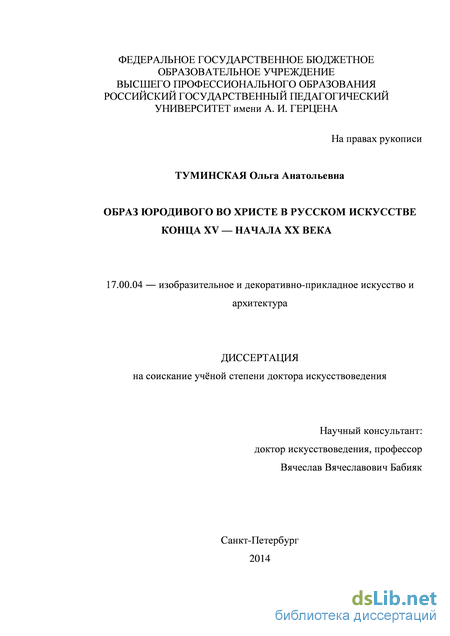 ФЕДЕРАЛЬНОЕ ГОСУДАРСТВЕННОЕ БЮДЖЕТНОЕ ОБРАЗОВАТЕЛЬНОЕ УЧРЕЖДЕНИЕ ВЫСШЕГО ПРОФЕССИОНАЛЬНОГО ОБРАЗОВАНИЯ РОССИЙСКИЙ ГОСУДАРСТВЕННЫЙ ПЕДАГОГИЧЕСКИЙ УНИВЕРСИТЕТ имени А. И. ГЕРЦЕНА

На правах рукописи

ТУМИНСКАЯ Ольга Анатольевна

ОБРАЗ ЮРОДИВОГО ВО ХРИСТЕ В РУССКОМ ИСКУССТВЕ КОНЦА XV — НАЧАЛА XX ВЕКА

17.00.04 — изобразительное и декоративно-прикладное искусство и архитектура

ДИССЕРТАЦИЯ
на соискание учёной степени доктора искусствоведения

Научный консультант:
доктор искусствоведения, профессор
Вячеслав Вячеславович Бабияк

Санкт-Петербург
2014

dsLib.net
библиотека диссертаций